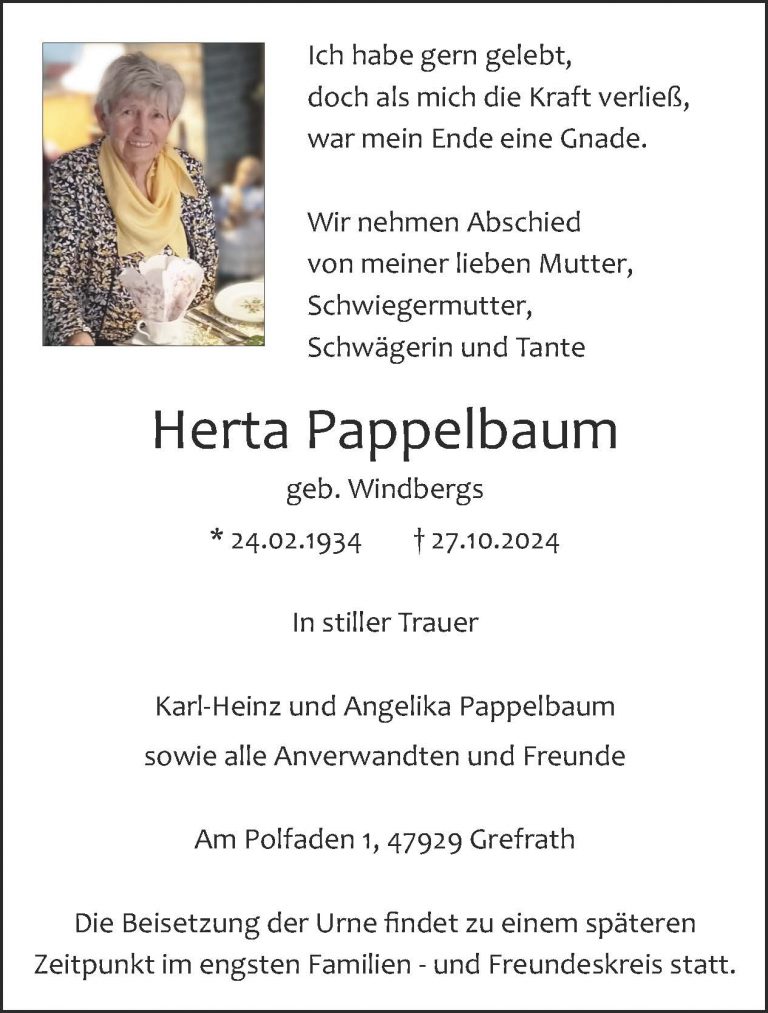 Ich habe gern gelebt,
doch als mich die Kraft verließ,
war mein Ende eine Gnade.

Wir nehmen Abschied
von meiner lieben Mutter,
Schwiegermutter,
Schwägerin und Tante

Herta Pappelbaum

geb. Windbergs

* 24.02.1934 † 27.10.2024

In stiller Trauer

Karl-Heinz und Angelika Pappelbaum
sowie alle Anverwandten und Freunde

Am Polfaden 1, 47929 Grefrath

Die Beisetzung der Urne findet zu einem späteren Zeitpunkt im engsten Familien - und Freundeskreis statt.